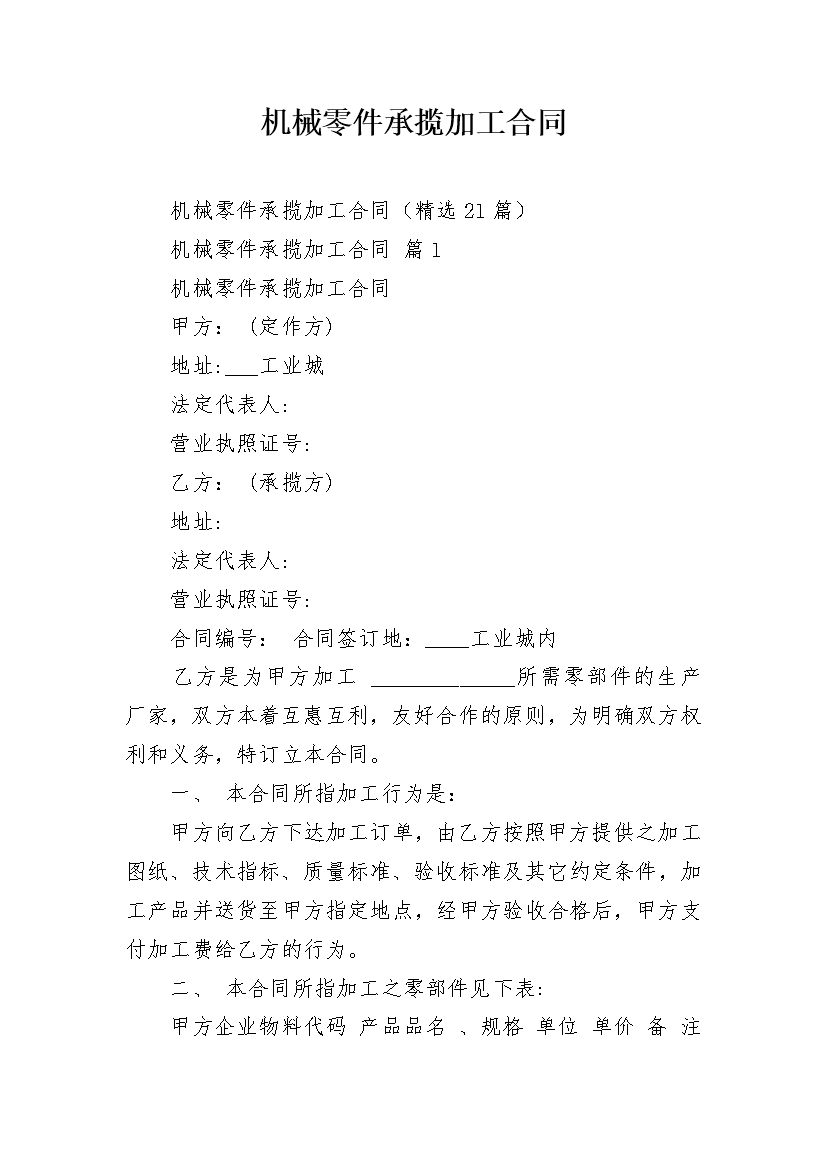 机械零件承揽加工合同

机械零件承揽加工合同（精选21篇）

机械零件承揽加工合同 篇1

机械零件承揽加工合同

甲方：（定作方）

地址:___工业城

法定代表人:

营业执照证号:

乙方：（承揽方）

地址:

法定代表人:

营业执照证号:

合同编号： 合同签订地：____工业城内

乙方是为甲方加工 ______________所需零部件的生产厂家，双方本着互惠互利，友好合作的原则，为明确双方权利和义务，特订立本合同。

一、 本合同所指加工行为是:

甲方向乙方下达加工订单，由乙方按照甲方提供之加工图纸、技术指标、质量标准、验收标准及其它约定条件，加工产品并送货至甲方指定地点，经甲方验收合格后，甲方支付加工费给乙方的行为。

二、 本合同所指加工之零部件见下表:

甲方企业物料代码 产品品名 、规格 单位 单价 备 注